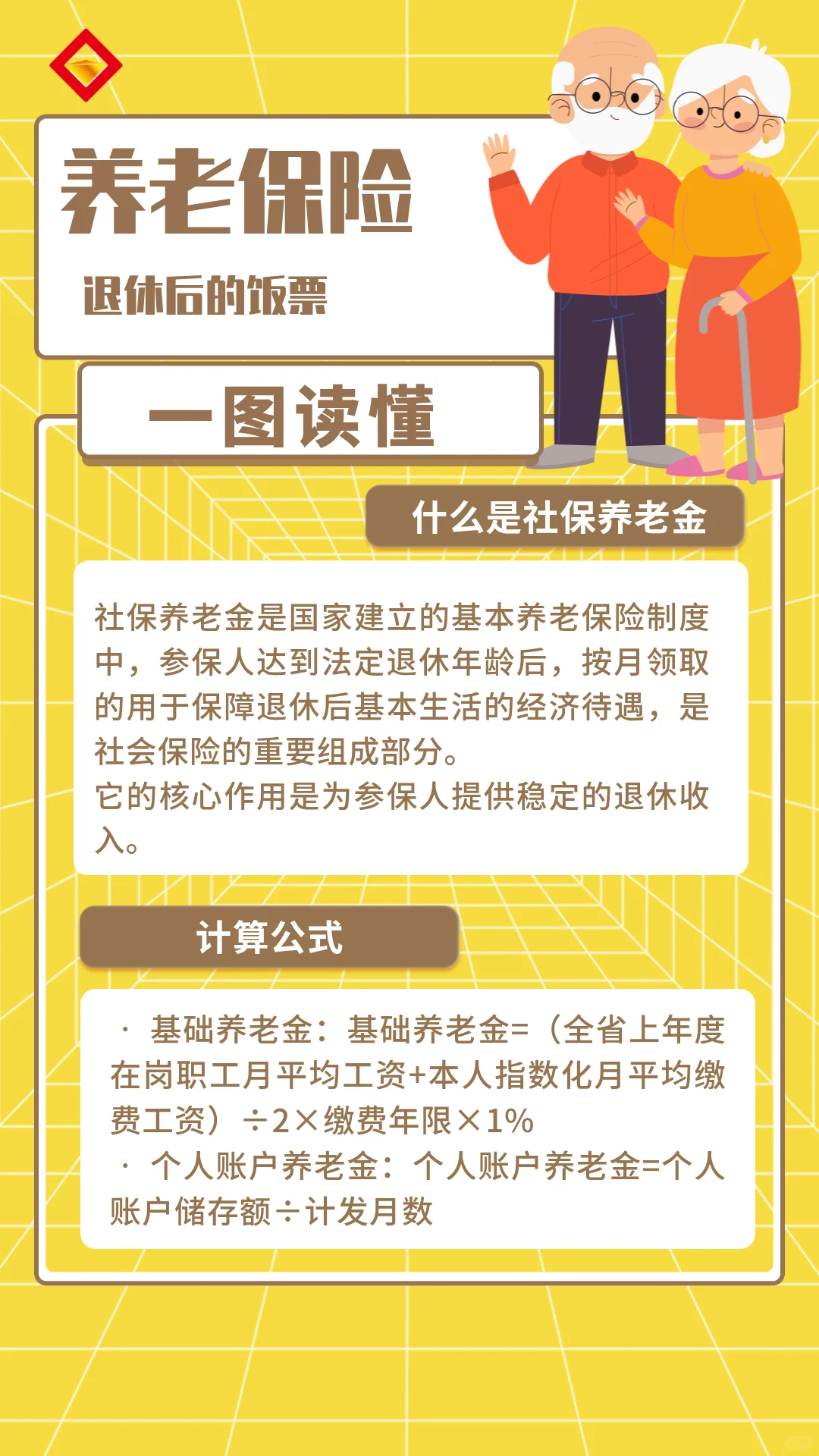 养老保险

退休后的饭票

一图读懂

什么是社保养老金

社保养老金是国家建立的基本养老保险制度中，参保人达到法定退休年龄后，按月领取的用于保障退休后基本生活的经济待遇，是社会保险的重要组成部分。
它的核心作用是为参保人提供稳定的退休收入。

计算公式

· 基础养老金：基础养老金=（全省上年度在岗职工月平均工资+本人指数化月平均缴费工资）÷2×缴费年限×1%
· 个人账户养老金：个人账户养老金=个人账户储存额÷计发月数